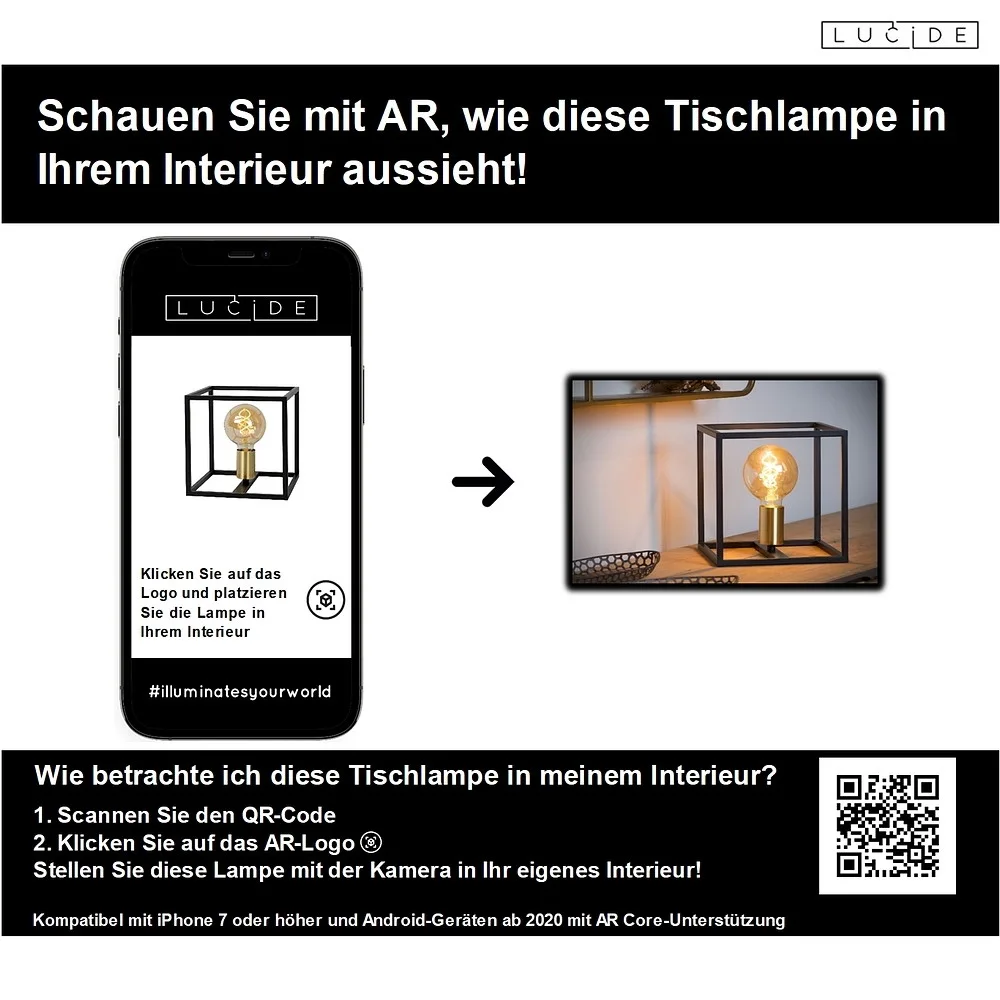 LUCIDE

Schauen Sie mit AR, wie diese Tischlampe in Ihrem Interieur aussieht!

LUCIDE

Klicken Sie auf das Logo und platzieren Sie die Lampe in Ihrem Interieur

#illuminatesyourworld

Wie betrachte ich diese Tischlampe in meinem Interieur?

1. Scannen Sie den QR-Code
2. Klicken Sie auf das AR-Logo
Stellen Sie diese Lampe mit der Kamera in Ihr eigenes Interieur!

Kompatibel mit iPhone 7 oder höher und Android-Geräten ab 2020 mit AR Core-Unterstützung